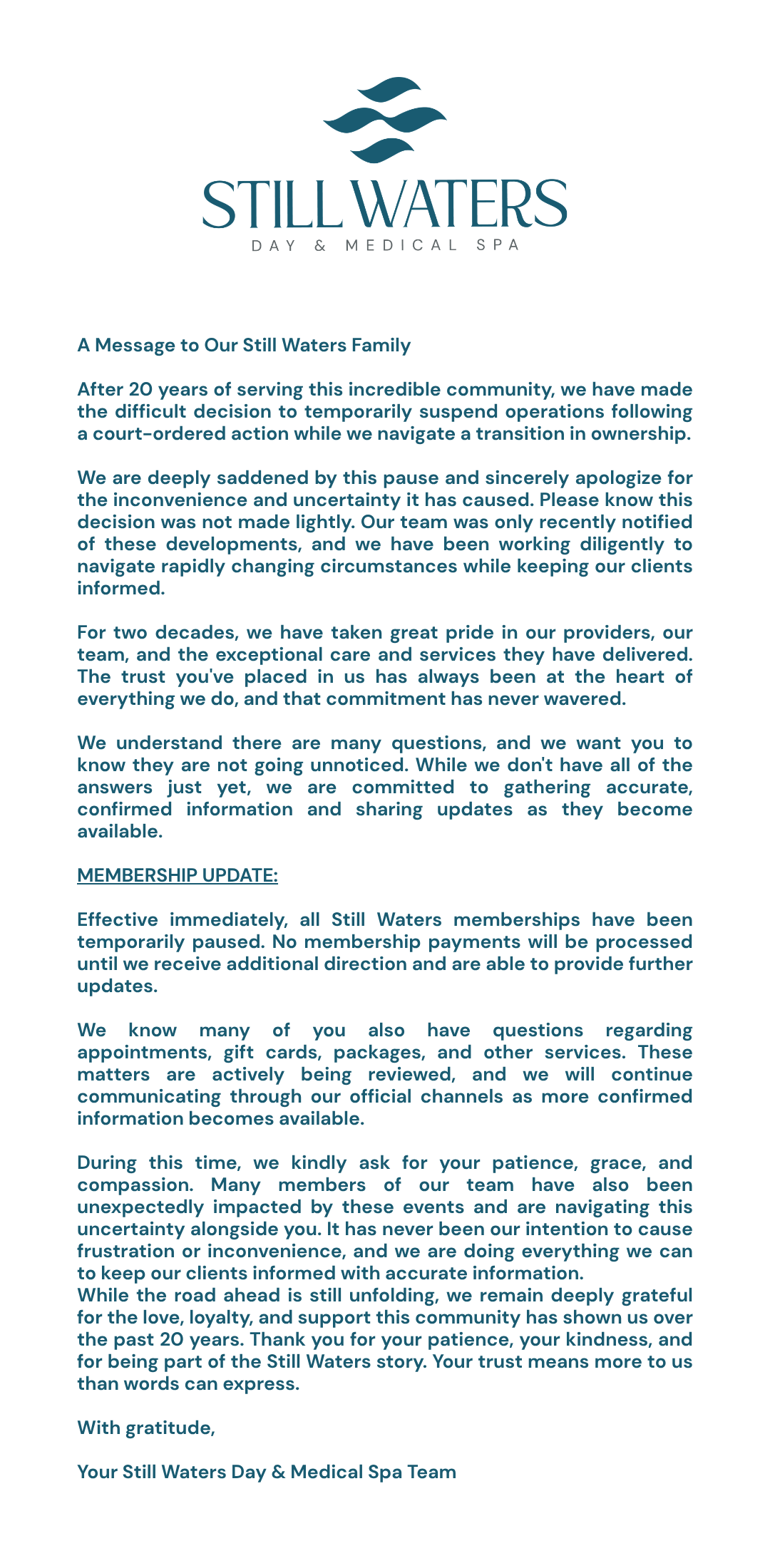 STILL WATERS
DAY & MEDICAL SPA

A Message to Our Still Waters Family

After 20 years of serving this incredible community, we have made the difficult decision to temporarily suspend operations following a court-ordered action while we navigate a transition in ownership.

We are deeply saddened by this pause and sincerely apologize for the inconvenience and uncertainty it has caused. Please know this decision was not made lightly. Our team was only recently notified of these developments, and we have been working diligently to navigate rapidly changing circumstances while keeping our clients informed.

For two decades, we have taken great pride in our providers, our team, and the exceptional care and services they have delivered. The trust you've placed in us has always been at the heart of everything we do, and that commitment has never wavered.

We understand there are many questions, and we want you to know they are not going unnoticed. While we don't have all of the answers just yet, we are committed to gathering accurate, confirmed information and sharing updates as they become available.

MEMBERSHIP UPDATE:

Effective immediately, all Still Waters memberships have been temporarily paused. No membership payments will be processed until we receive additional direction and are able to provide further updates.

We know many of you also have questions regarding appointments, gift cards, packages, and other services. These matters are actively being reviewed, and we will continue communicating through our official channels as more confirmed information becomes available.

During this time, we kindly ask for your patience, grace, and compassion. Many members of our team have also been unexpectedly impacted by these events and are navigating this uncertainty alongside you. It has never been our intention to cause frustration or inconvenience, and we are doing everything we can to keep our clients informed with accurate information.
While the road ahead is still unfolding, we remain deeply grateful for the love, loyalty, and support this community has shown us over the past 20 years. Thank you for your patience, your kindness, and for being part of the Still Waters story. Your trust means more to us than words can express.

With gratitude,

Your Still Waters Day & Medical Spa Team